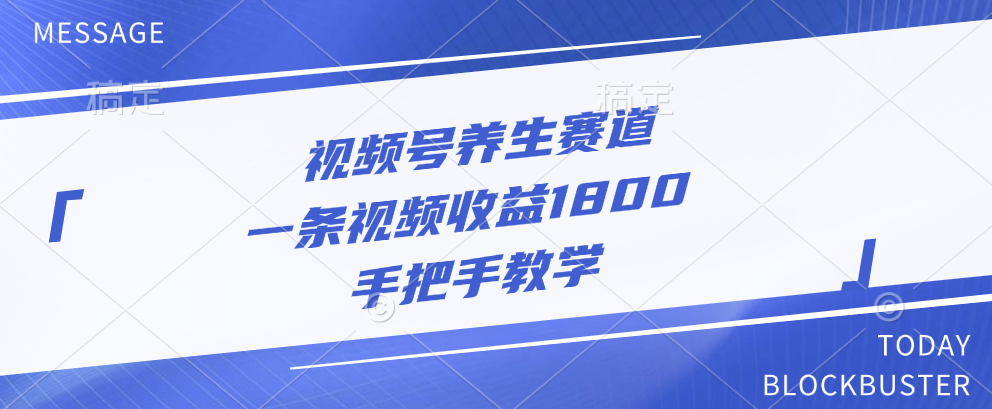 MESSAGE

稿定 稿定

「

视频号养生赛道
一条视频收益1800
手把手教学

」

TODAY
BLOCKBUSTER